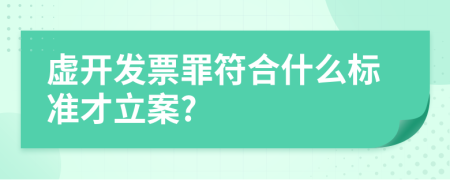 虚开发票罪符合什么标准才立案?